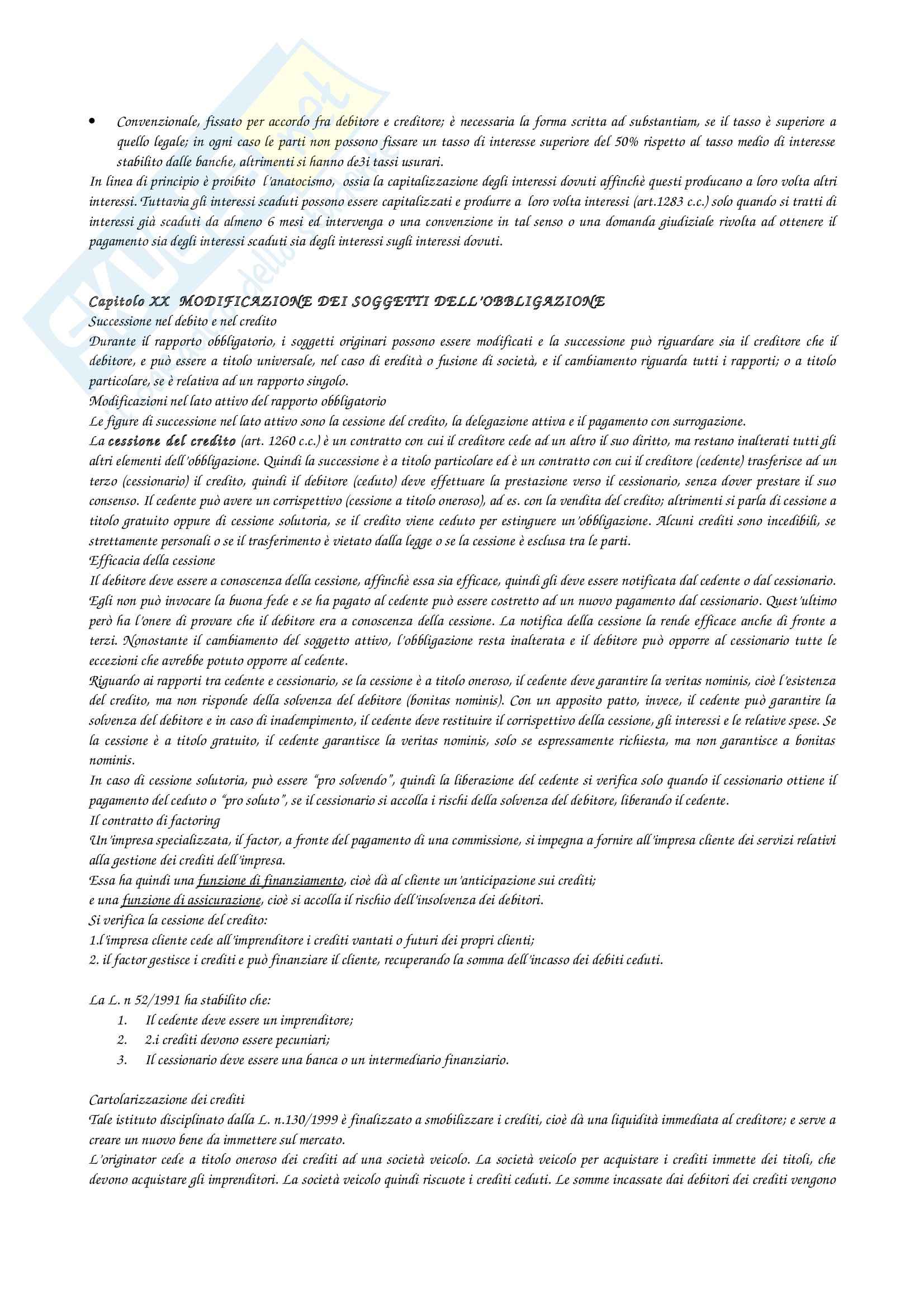 • Convenzionale, fissato per accordo fra debitore e creditore; è necessaria la forma scritta ad substantiam, se il tasso è superiore a quello legale; in ogni caso le parti non possono fissare un tasso di interesse superiore del 50% rispetto al tasso medio di interesse stabilito dalle banche, altrimenti si hanno de3i tassi usurari.

In linea di principio è proibito l'anatocismo, ossia la capitalizzazione degli interessi dovuti affinchè questi producano a loro volta altri interessi. Tuttavia gli interessi scaduti possono essere capitalizzati e produrre a loro volta interessi (art.1283 c.c.) solo quando si tratti di interessi già scaduti da almeno 6 mesi ed intervenga o una convenzione in tal senso o una domanda giudiziale rivolta ad ottenere il pagamento sia degli interessi scaduti sia degli interessi sugli interessi dovuti.

Capitolo XX MODIFICAZIONE DEI SOGGETTI DELL'OBBLIGAZIONE
Successione nel debito e nel credito
Durante il rapporto obbligatorio, i soggetti originari possono essere modificati e la successione può riguardare sia il creditore che il debitore, e può essere a titolo universale, nel caso di eredità o fusione di società, e il cambiamento riguarda tutti i rapporti; o a titolo particolare, se è relativa ad un rapporto singolo.
Modificazioni nel lato attivo del rapporto obbligatorio
Le figure di successione nel lato attivo sono la cessione del credito, la delegazione attiva e il pagamento con surrogazione.
La cessione del credito (art. 1260 c.c.) è un contratto con cui il creditore cede ad un altro il suo diritto, ma restano inalterati tutti gli altri elementi dell'obbligazione. Quindi la successione è a titolo particolare ed è un contratto con cui il creditore (cedente) trasferisce ad un terzo (cessionario) il credito, quindi il debitore (ceduto) deve effettuare la prestazione verso il cessionario, senza dover prestare il suo consenso. Il cedente può avere un corrispettivo (cessione a titolo oneroso), ad es. con la vendita del credito; altrimenti si parla di cessione a titolo gratuito oppure di cessione solutoria, se il credito viene ceduto per estinguere un'obbligazione. Alcuni crediti sono incedibili, se strettamente personali o se il trasferimento è vietato dalla legge o se la cessione è esclusa tra le parti.
Efficacia della cessione
Il debitore deve essere a conoscenza della cessione, affinchè essa sia efficace, quindi gli deve essere notificata dal cedente o dal cessionario. Egli non può invocare la buona fede e se ha pagato al cedente può essere costretto ad un nuovo pagamento dal cessionario. Quest'ultimo però ha l'onere di provare che il debitore era a conoscenza della cessione. La notifica della cessione la rende efficace anche di fronte a terzi. Nonostante il cambiamento del soggetto attivo, l'obbligazione resta inalterata e il debitore può opporre al cessionario tutte le eccezioni che avrebbe potuto opporre al cedente.
Riguardo ai rapporti tra cedente e cessionario, se la cessione è a titolo oneroso, il cedente deve garantire la veritas nominis, cioè l'esistenza del credito, ma non risponde della solvenza del debitore (bonitas nominis). Con un apposito patto, invece, il cedente può garantire la solvenza del debitore e in caso di inadempimento, il cedente deve restituire il corrispettivo della cessione, gli interessi e le relative spese. Se la cessione è a titolo gratuito, il cedente garantisce la veritas nominis, solo se espressamente richiesta, ma non garantisce a bonitas nominis.
In caso di cessione solutoria, può essere "pro solvendo", quindi la liberazione del cedente si verifica solo quando il cessionario ottiene il pagamento del ceduto o "pro soluto", se il cessionario si accolla i rischi della solvenza del debitore, liberando il cedente.
Il contratto di factoring
Un'impresa specializzata, il factor, a fronte del pagamento di una commissione, si impegna a fornire all'impresa cliente dei servizi relativi alla gestione dei crediti dell'impresa.
Essa ha quindi una funzione di finanziamento, cioè dà al cliente un'anticipazione sui crediti;
e una funzione di assicurazione, cioè si accolla il rischio dell'insolvenza dei debitori.
Si verifica la cessione del credito:
1.l'impresa cliente cede all'imprenditore i crediti vantati o futuri dei propri clienti;
2. il factor gestisce i crediti e può finanziare il cliente, recuperando la somma dell'incasso dei debiti ceduti.

La L. n 52/1991 ha stabilito che:
1. Il cedente deve essere un imprenditore;
2. 2.i crediti devono essere pecuniari;
3. Il cessionario deve essere una banca o un intermediario finanziario.

Cartolarizzazione dei crediti
Tale istituto disciplinato dalla L. n.130/1999 è finalizzato a smobilizzare i crediti, cioè dà una liquidità immediata al creditore; e serve a creare un nuovo bene da immettere sul mercato.
L'originator cede a titolo oneroso dei crediti ad una società veicolo. La società veicolo per acquistare i crediti immette dei titoli, che devono acquistare gli imprenditori. La società veicolo quindi riscuote i crediti ceduti. Le somme incassate dai debitori dei crediti vengono